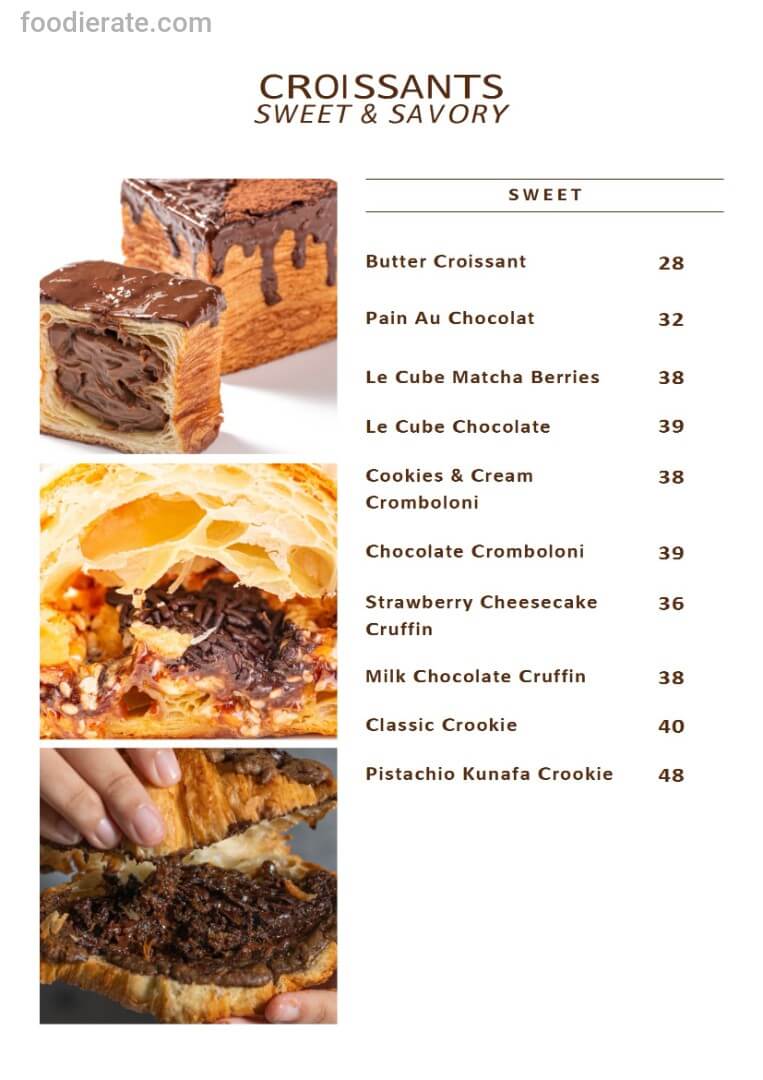 CROISSANTS
SWEET & SAVORY

SWEET

Butter Croissant 28

Pain Au Chocolat 32

Le Cube Matcha Berries 38

Le Cube Chocolate 39

Cookies & Cream Cromboloni 38

Chocolate Cromboloni 39

Strawberry Cheesecake Cruffin 36

Milk Chocolate Cruffin 38

Classic Crookie 40

Pistachio Kunafa Crookie 48

foodierate.com